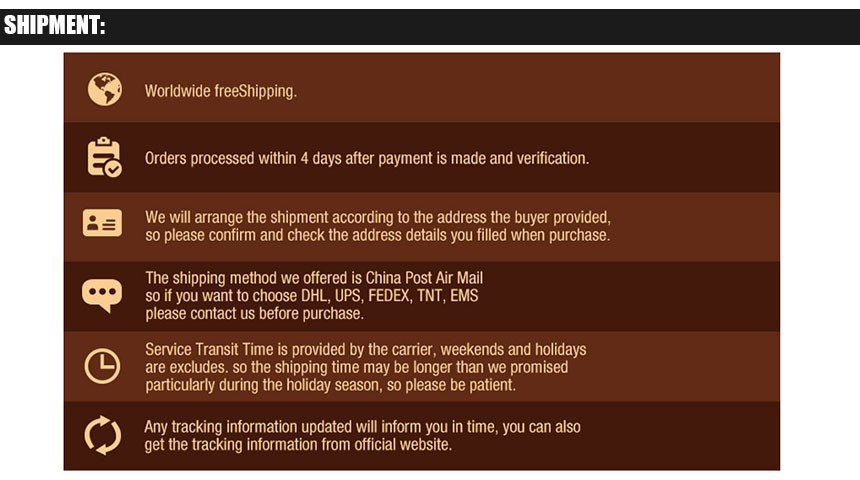 SHIPMENT:

Worldwide freeShipping.

Orders processed within 4 days after payment is made and verification.

We will arrange the shipment according to the address the buyer provided, so please confirm and check the address details you filled when purchase.

The shipping method we offered is China Post Air Mail so if you want to choose DHL, UPS, FEDEX, TNT, EMS please contact us before purchase.

Service Transit Time is provided by the carrier, weekends and holidays are excludes. so the shipping time may be longer than we promised particularly during the holiday season, so please be patient.

Any tracking information updated will inform you in time, you can also get the tracking information from official website.